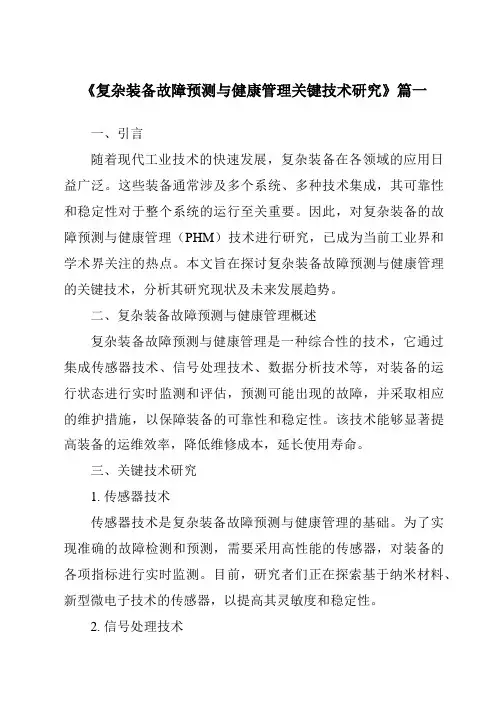 《复杂装备故障预测与健康管理关键技术研究》篇一

一、引言

随着现代工业技术的快速发展，复杂装备在各领域的应用日益广泛。这些装备通常涉及多个系统、多种技术集成，其可靠性和稳定性对于整个系统的运行至关重要。因此，对复杂装备的故障预测与健康管理（PHM）技术进行研究，已成为当前工业界和学术界关注的热点。本文旨在探讨复杂装备故障预测与健康管理的关键技术，分析其研究现状及未来发展趋势。

二、复杂装备故障预测与健康管理概述

复杂装备故障预测与健康管理是一种综合性的技术，它通过集成传感器技术、信号处理技术、数据分析技术等，对装备的运行状态进行实时监测和评估，预测可能出现的故障，并采取相应的维护措施，以保障装备的可靠性和稳定性。该技术能够显著提高装备的运维效率，降低维修成本，延长使用寿命。

三、关键技术研究

1. 传感器技术

传感器技术是复杂装备故障预测与健康管理的基础。为了实现准确的故障检测和预测，需要采用高性能的传感器，对装备的各项指标进行实时监测。目前，研究者们正在探索基于纳米材料、新型微电子技术的传感器，以提高其灵敏度和稳定性。

2. 信号处理技术